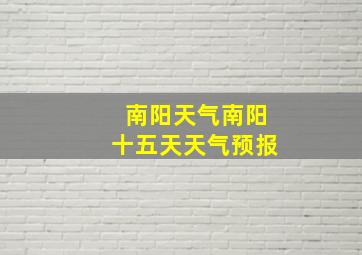 南阳天气南阳
十五天天气预报